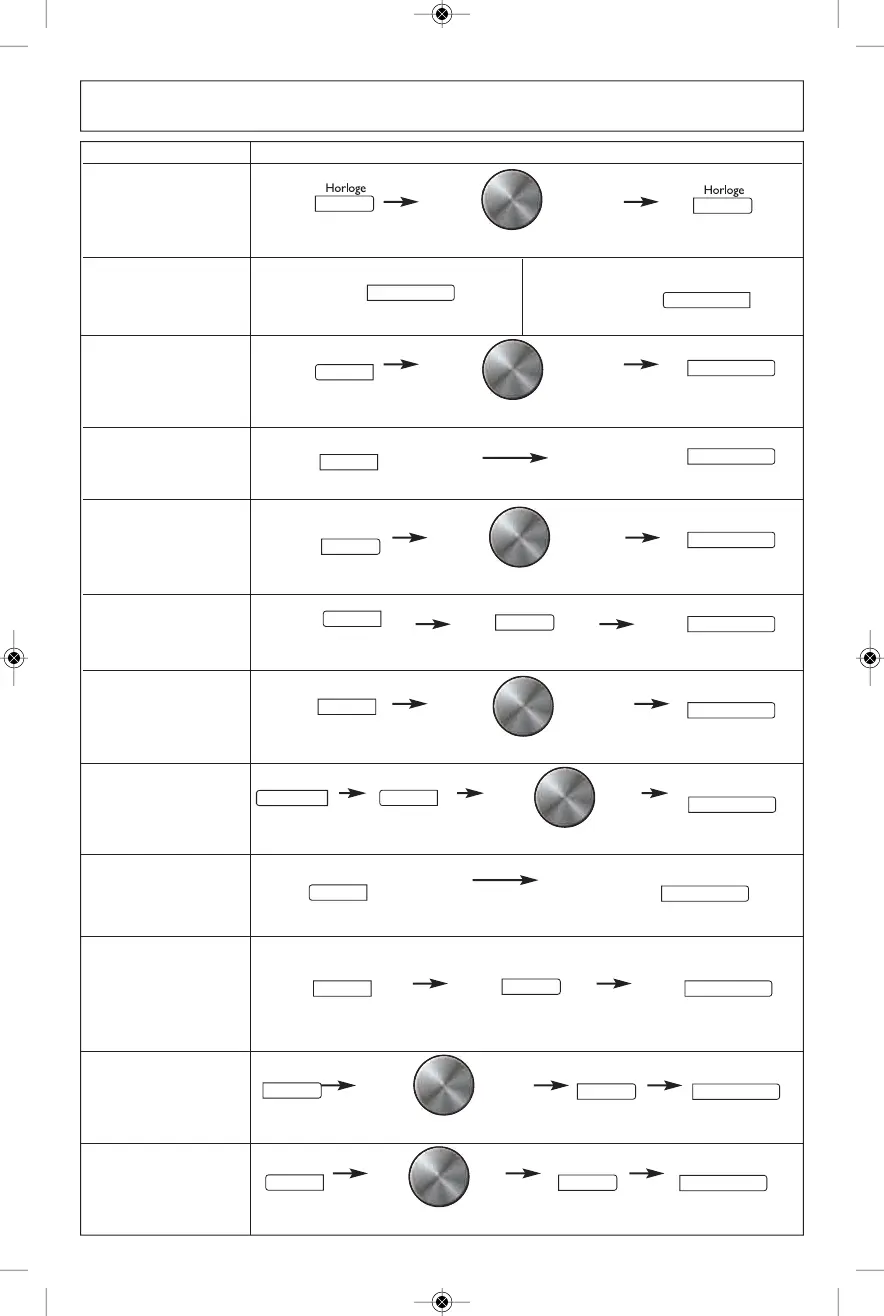 Horloge

Horloge